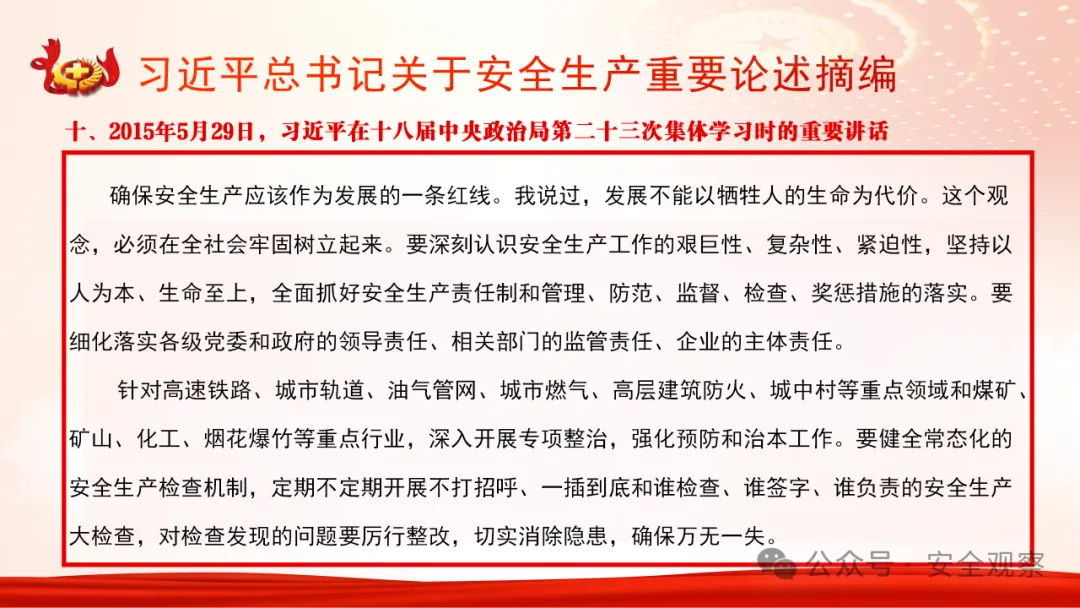 习近平总书记关于安全生产重要论述摘编

十、2015年5月29日，习近平在十八届中央政治局第二十三次集体学习时的重要讲话

确保安全生产应该作为发展的一条红线。我说过，发展不能以牺牲人的生命为代价。这个观念，必须在全社会牢固树立起来。要深刻认识安全生产工作的艰巨性、复杂性、紧迫性，坚持以人为本、生命至上，全面抓好安全生产责任制和管理、防范、监督、检查、奖惩措施的落实。要细化落实各级党委和政府的领导责任、相关部门的监管责任、企业的主体责任。

针对高速铁路、城市轨道、油气管网、城市燃气、高层建筑防火、城中村等重点领域和煤矿、矿山、化工、烟花爆竹等重点行业，深入开展专项整治，强化预防和治本工作。要健全常态化的安全生产检查机制，定期不定期开展不打招呼、一插到底和谁检查、谁签字、谁负责的安全生产大检查，对检查发现的问题要厉行整改，切实消除隐患，确保万无一失。

公众号 · 安全观察